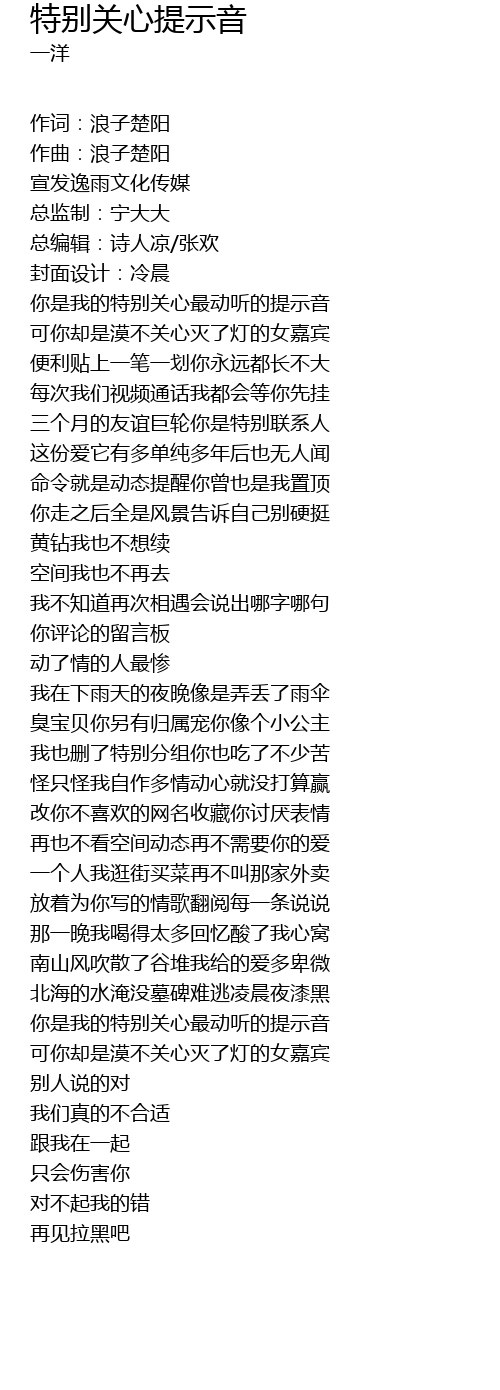 特别关心提示音
一洋

作词：浪子楚阳
作曲：浪子楚阳
宣发逸雨文化传媒
总监制：宁大大
总编辑：诗人凉/张欢
封面设计：冷晨
你是我的特别关心最动听的提示音
可你却是漠不关心灭了灯的女嘉宾
便利贴上一笔一划你永远都长不大
每次我们视频通话我都会等你先挂
三个月的友谊巨轮你是特别联系人
这份爱它有多单纯多年后也无人闻
命令就是动态提醒你曾也是我置顶
你走之后全是风景告诉自己别硬挺
黄钻我也不想续
空间我也不再去
我不知道再次相遇会说出哪字哪句
你评论的留言板
动了情的人最惨
我在下雨天的夜晚像是弄丢了雨伞
臭宝贝你另有归属宠你像个小公主
我也删了特别分组你也吃了不少苦
怪只怪我自作多情动心就没打算赢
改你不喜欢的网名收藏你讨厌表情
再也不看空间动态再不需要你的爱
一个人我逛街买菜再不叫那家外卖
放着为你写的情歌翻阅每一条说说
那一晚我喝得太多回忆酸了我心窝
南山风吹散了谷堆我给的爱多卑微
北海的水淹没墓碑难逃凌晨夜漆黑
你是我的特别关心最动听的提示音
可你却是漠不关心灭了灯的女嘉宾
别人说的对
我们真的不合适
跟我在一起
只会伤害你
对不起我的错
再见拉黑吧